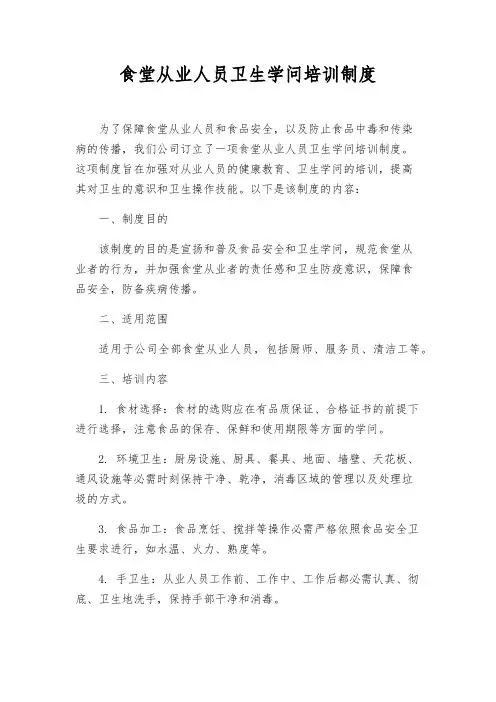 食堂从业人员卫生学问培训制度

为了保障食堂从业人员和食品安全，以及防止食品中毒和传染病的传播，我们公司订立了一项食堂从业人员卫生学问培训制度。这项制度旨在加强对从业人员的健康教育、卫生学问的培训，提高其对卫生的意识和卫生操作技能。以下是该制度的内容：

一、制度目的

该制度的目的是宣扬和普及食品安全和卫生学问，规范食堂从业者的行为，并加强食堂从业者的责任感和卫生防疫意识，保障食品安全，防备疾病传播。

二、适用范围

适用于公司全部食堂从业人员，包括厨师、服务员、清洁工等。

三、培训内容

1. 食材选择：食材的选购应在有品质保证、合格证书的前提下进行选择，注意食品的保存、保鲜和使用期限等方面的学问。

2. 环境卫生：厨房设施、厨具、餐具、地面、墙壁、天花板、通风设施等必需时刻保持干净、乾净，消毒区域的管理以及处理垃圾的方式。

3. 食品加工：食品烹饪、搅拌等操作必需严格依照食品安全卫生要求进行，如水温、火力、熟度等。

4. 手卫生：从业人员工作前、工作中、工作后都必需认真、彻底、卫生地洗手，保持手部干净和消毒。